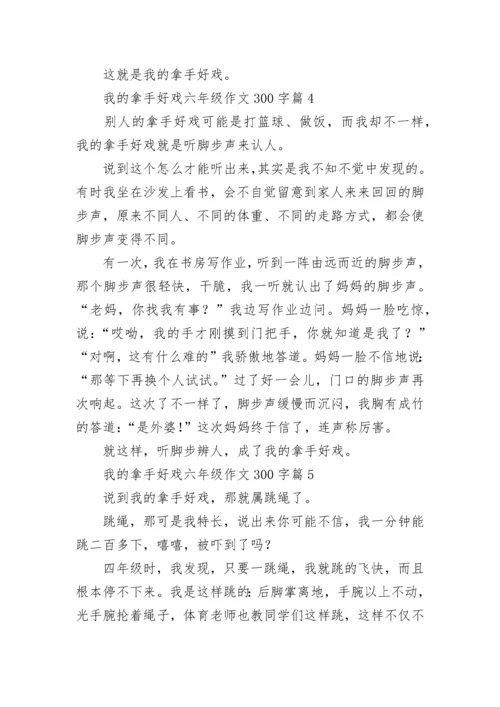 这就是我的拿手好戏。

我的拿手好戏六年级作文 300 字篇 4

别人的拿手好戏可能是打篮球、做饭，而我却不一样，我的拿手好戏就是听脚步声来认人。

说到这个怎么才能听出来，其实是我不知不觉中发现的。有时我坐在沙发上看书，会不自觉留意到家人来来回回的脚步声，原来不同人、不同的体重、不同的走路方式，都会使脚步声变得不同。

有一次，我在书房写作业，听到一阵由远而近的脚步声，那个脚步声很轻快，干脆，我一听就认出了妈妈的脚步声。“老妈，你找我有事？”我边写作业边问。妈妈一脸吃惊，说：“哎呦，我的手才刚摸到门把手，你就知道是我了？”“对啊，这有什么难的”我骄傲地答道。妈妈一脸不信地说：“那等下再换个人试试。”过了好一会儿，门口的脚步声再次响起。这次了不一样了，脚步声缓慢而沉闷，我胸有成竹的答道：“是外婆！”这次妈妈终于信了，连声称厉害。

就这样，听脚步辨人，成了我的拿手好戏。

我的拿手好戏六年级作文 300 字篇 5

说到我的拿手好戏，那就属跳绳了。

跳绳，那可是我特长，说出来你可能不信，我一分钟能跳二百多下，嘻嘻，被吓到了吗？

四年级时，我发现，只要一跳绳，我就跳的飞快，而且根本停不下来。我是这样跳的：后脚掌离地，手腕以上不动，光手腕抡着绳子，体育老师也教同学们这样跳，这样不仅不